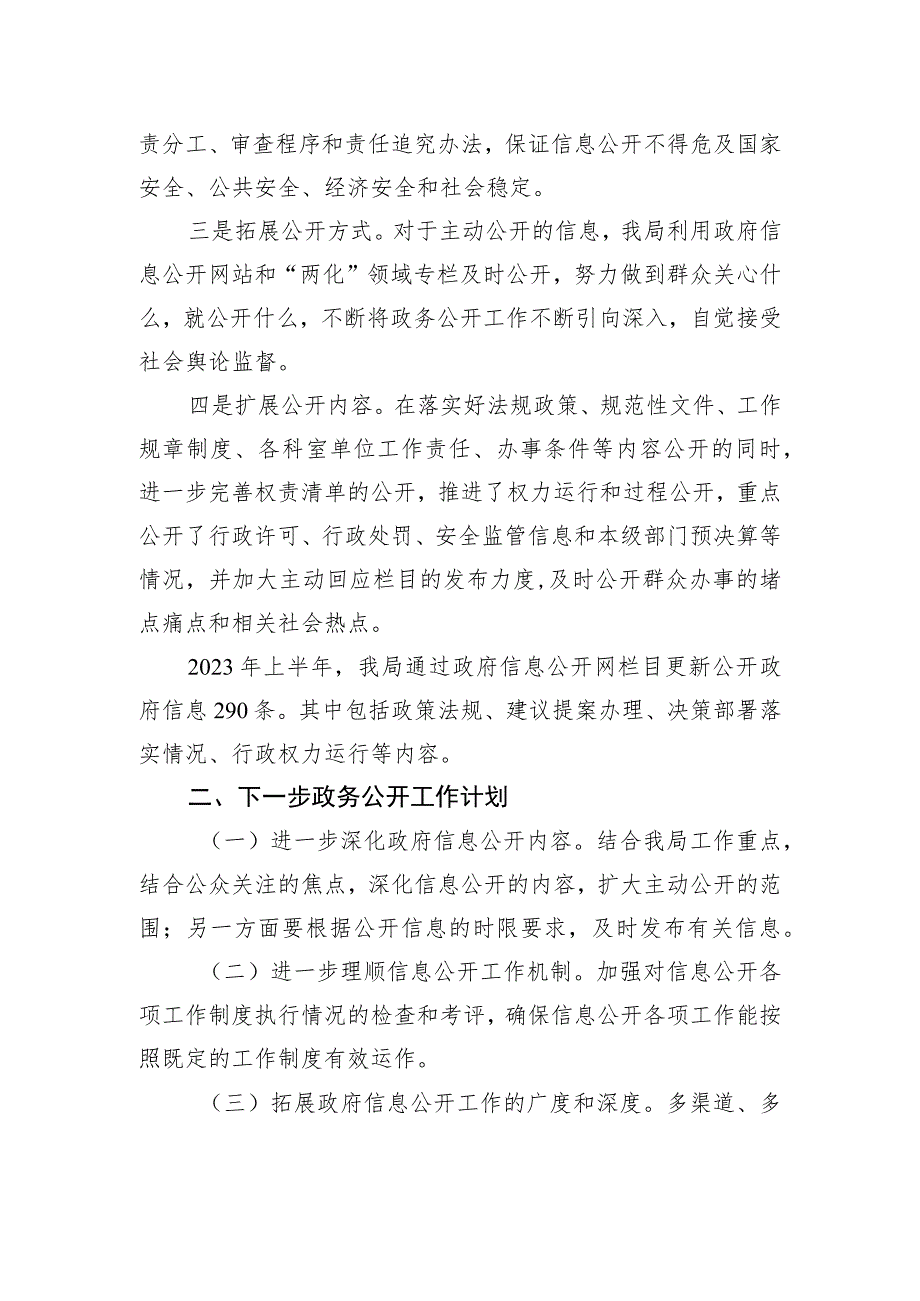 责分工、审查程序和责任追究办法，保证信息公开不得危及国家安全、公共安全、经济安全和社会稳定。

三是拓展公开方式。对于主动公开的信息，我局利用政府信息公开网站和“两化”领域专栏及时公开，努力做到群众关心什么，就公开什么，不断将政务公开工作不断引向深入，自觉接受社会舆论监督。

四是扩展公开内容。在落实好法规政策、规范性文件、工作规章制度、各科室单位工作责任、办事条件等内容公开的同时，进一步完善权责清单的公开，推进了权力运行和过程公开，重点公开了行政许可、行政处罚、安全监管信息和本级部门预决算等情况，并加大主动回应栏目的发布力度，及时公开群众办事的堵点痛点和相关社会热点。

2023年上半年，我局通过政府信息公开网栏目更新公开政府信息290条。其中包括政策法规、建议提案办理、决策部署落实情况、行政权力运行等内容。

二、下一步政务公开工作计划

（一）进一步深化政府信息公开内容。结合我局工作重点，结合公众关注的焦点，深化信息公开的内容，扩大主动公开的范围；另一方面要根据公开信息的时限要求，及时发布有关信息。

（二）进一步理顺信息公开工作机制。加强对信息公开各项工作制度执行情况的检查和考评，确保信息公开各项工作能按照既定的工作制度有效运作。

（三）拓展政府信息公开工作的广度和深度。多渠道、多